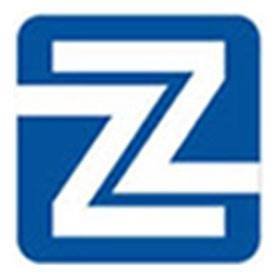 Z